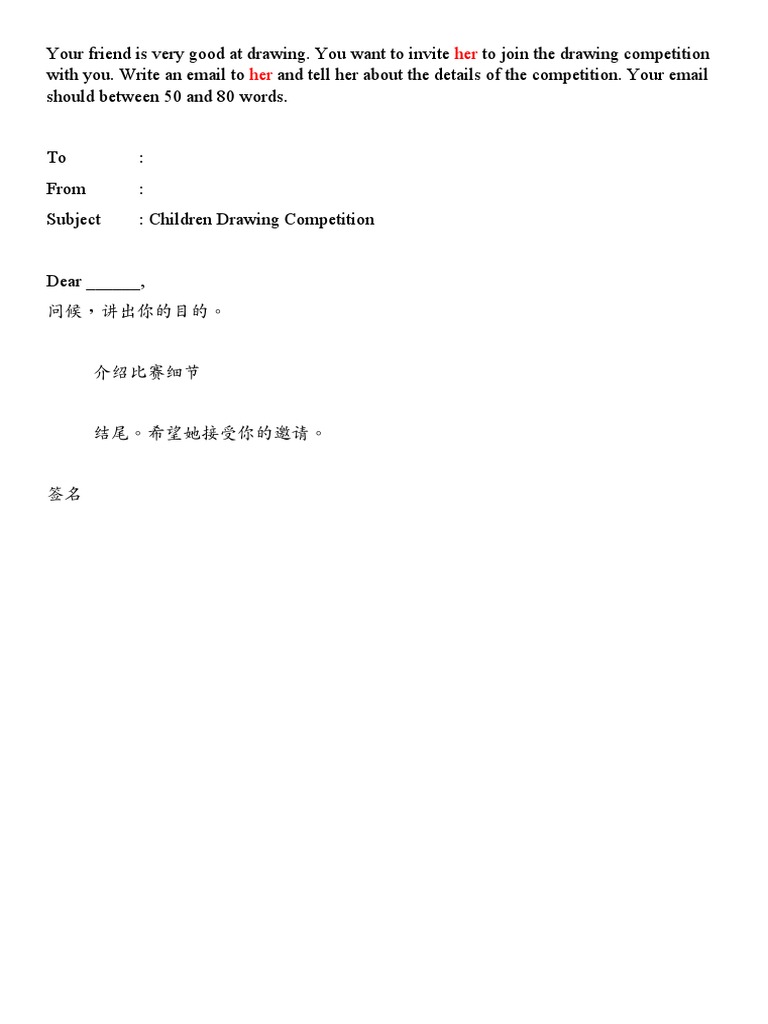 Your friend is very good at drawing. You want to invite her to join the drawing competition with you. Write an email to her and tell her about the details of the competition. Your email should between 50 and 80 words.

To :
From :
Subject : Children Drawing Competition

Dear ______,
问候，讲出你的目的。

介绍比赛细节

结尾。希望她接受你的邀请。

签名